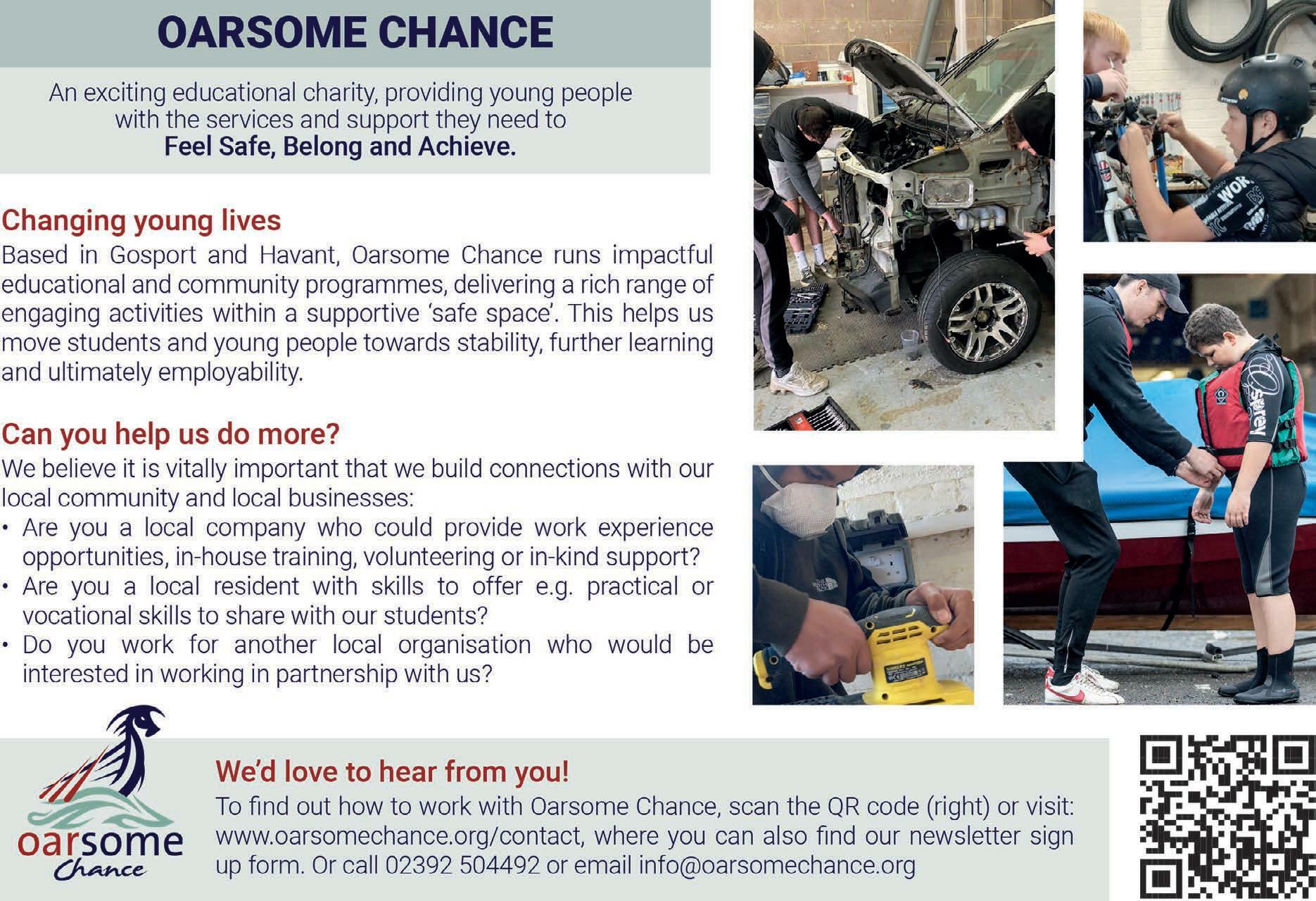 OARSOME CHANCE

An exciting educational charity, providing young people with the services and support they need to
Feel Safe, Belong and Achieve.

Changing young lives

Based in Gosport and Havant, Oarsome Chance runs impactful educational and community programmes, delivering a rich range of engaging activities within a supportive 'safe space'. This helps us move students and young people towards stability, further learning and ultimately employability.

Can you help us do more?

We believe it is vitally important that we build connections with our local community and local businesses:

• Are you a local company who could provide work experience opportunities, in-house training, volunteering or in-kind support?
• Are you a local resident with skills to offer e.g. practical or vocational skills to share with our students?
• Do you work for another local organisation who would be interested in working in partnership with us?

oarsome
Chance

We'd love to hear from you!

To find out how to work with Oarsome Chance, scan the QR code (right) or visit: www.oarsomechance.org/contact, where you can also find our newsletter sign up form. Or call 02392 504492 or email info@oarsomechance.org